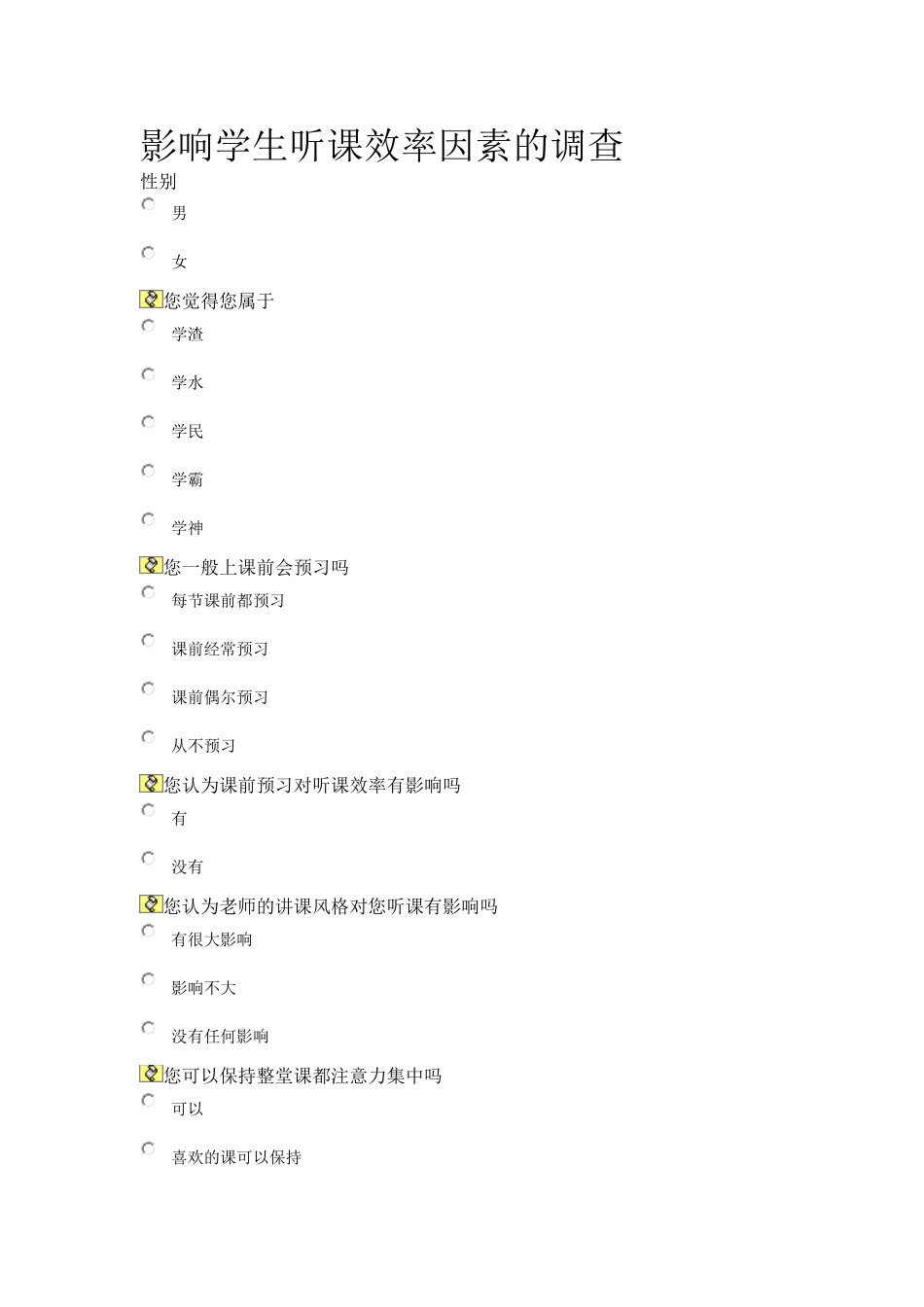 影响学生听课效率因素的调查

性别

男

女

您觉得您属于

学渣

学水

学民

学霸

学神

您一般上课前会预习吗

每节课前都预习

课前经常预习

课前偶尔预习

从不预习

您认为课前预习对听课效率有影响吗

有

没有

您认为老师的讲课风格对您听课有影响吗

有很大影响

影响不大

没有任何影响

您可以保持整堂课都注意力集中吗

可以

喜欢的课可以保持